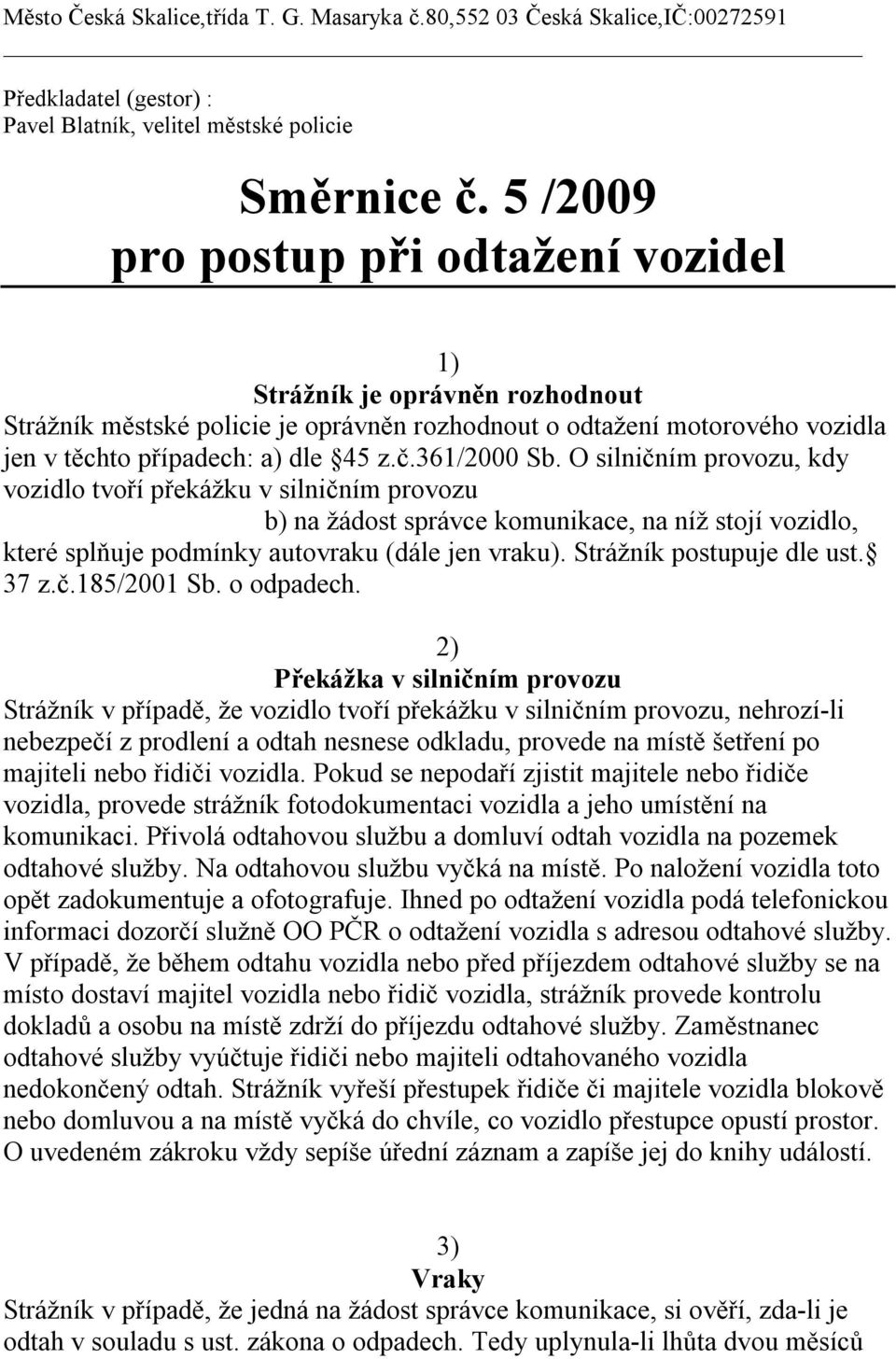 Město Česká Skalice,třída T. G. Masaryka č.80,552 03 Česká Skalice,IČ:00272591

Předkladatel (gestor) :
Pavel Blatník, velitel městské policie

Směrnice č. 5 /2009
pro postup při odtažení vozidel

1)
Strážník je oprávněn rozhodnout
Strážník městské policie je oprávněn rozhodnout o odtažení motorového vozidla jen v těchto případech: a) dle §45 z.č.361/2000 Sb. O silničním provozu, kdy vozidlo tvoří překážku v silničním provozu
b) na žádost správce komunikace, na níž stojí vozidlo, které splňuje podmínky autovraku (dále jen vraku). Strážník postupuje dle ust.§ 37 z.č.185/2001 Sb. o odpadech.

2)
Překážka v silničním provozu
Strážník v případě, že vozidlo tvoří překážku v silničním provozu, nehrozí-li nebezpečí z prodlení a odtah nesnese odkladu, provede na místě šetření po majiteli nebo řidiči vozidla. Pokud se nepodaří zjistit majitele nebo řidiče vozidla, provede strážník fotodokumentaci vozidla a jeho umístění na komunikaci. Přivolá odtahovou službu a domluví odtah vozidla na pozemek odtahové služby. Na odtahovou službu vyčká na místě. Po naložení vozidla toto opět zadokumentuje a ofotografuje. Ihned po odtažení vozidla podá telefonickou informaci dozorčí služně OO PČR o odtažení vozidla s adresou odtahové služby. V případě, že během odtahu vozidla nebo před příjezdem odtahové služby se na místo dostaví majitel vozidla nebo řidič vozidla, strážník provede kontrolu dokladů a osobu na místě zdrží do příjezdu odtahové služby. Zaměstnanec odtahové služby vyúčtuje řidiči nebo majiteli odtahovaného vozidla nedokončený odtah. Strážník vyřeší přestupek řidiče či majitele vozidla blokově nebo domluvou a na místě vyčká do chvíle, co vozidlo přestupce opustí prostor. O uvedeném zákroku vždy sepíše úřední záznam a zapíše jej do knihy událostí.

3)
Vraky
Strážník v případě, že jedná na žádost správce komunikace, si ověří, zda-li je odtah v souladu s ust. zákona o odpadech. Tedy uplynula-li lhůta dvou měsíců